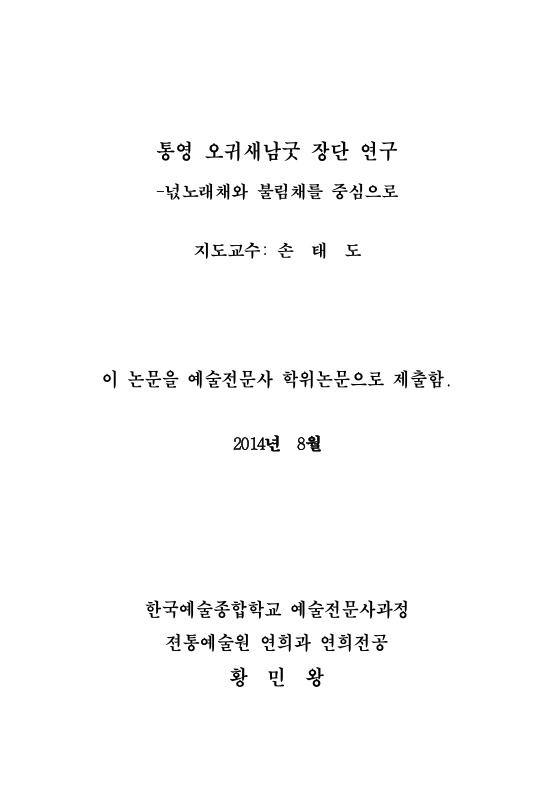 통영 오귀새남굿 장단 연구

-넋노래채와 불림채를 중심으로

지도교수: 손 태 도

이 논문을 예술전문사 학위논문으로 제출함.

2014년 8월

한국예술종합학교 예술전문사과정

전통예술원 연희과 연희전공

황 민 왕